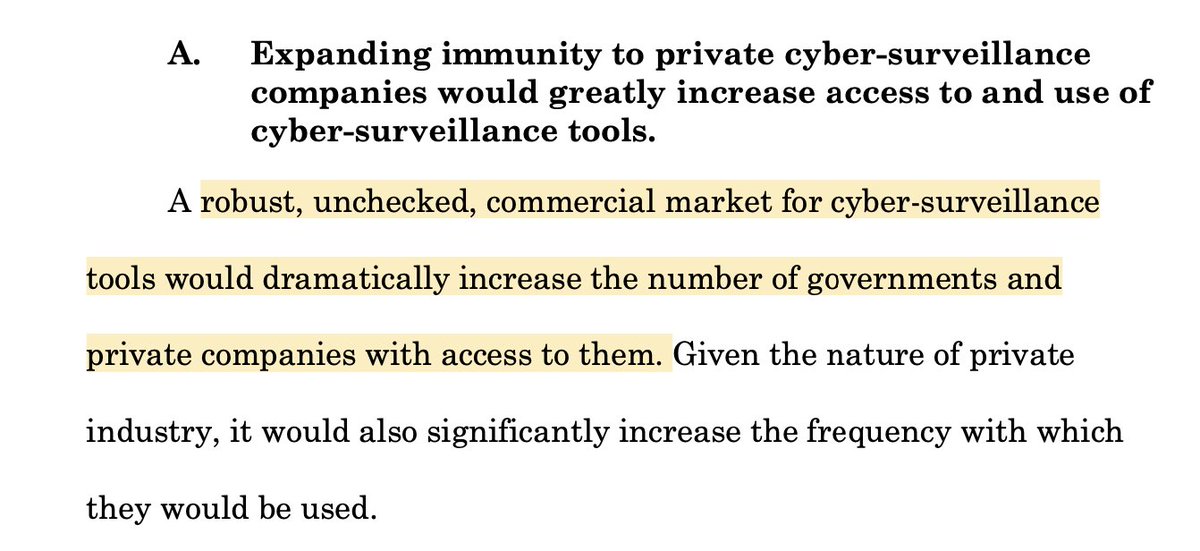 A. Expanding immunity to private cyber-surveillance companies would greatly increase access to and use of cyber-surveillance tools.

A robust, unchecked, commercial market for cyber-surveillance tools would dramatically increase the number of governments and private companies with access to them. Given the nature of private industry, it would also significantly increase the frequency with which they would be used.